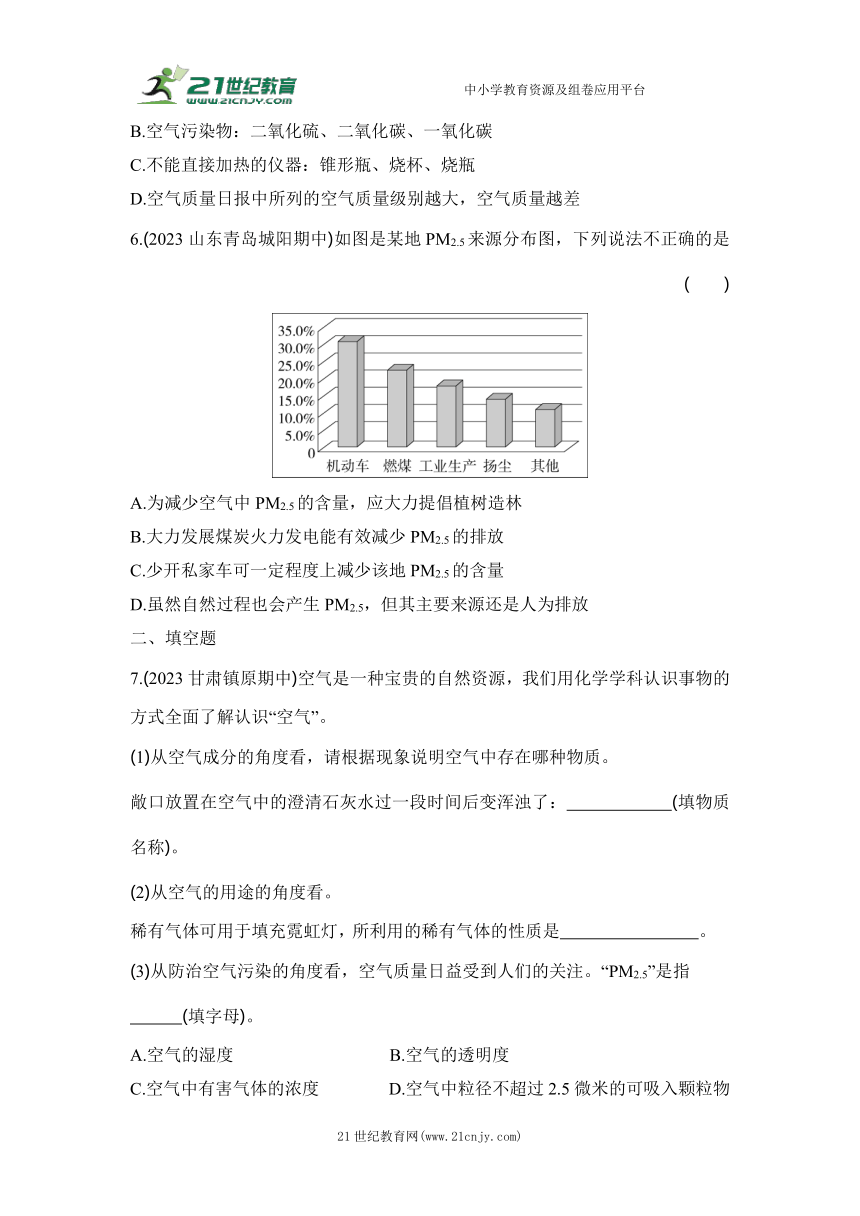 21世纪教育
www.21cnjy.com
中小学教育资源及组卷应用平台

B.空气污染物：二氧化硫、二氧化碳、一氧化碳

C.不能直接加热的仪器：锥形瓶、烧杯、烧瓶

D.空气质量日报中所列的空气质量级别越大，空气质量越差

6.(2023 山东青岛城阳期中)如图是某地 $PM_{2.5}$ 来源分布图，下列说法不正确的是 ( )

35.0%
30.0%
25.0%
20.0%
15.0%
10.0%
5.0%
0
机动车 燃煤 工业生产 扬尘 其他

A.为减少空气中 $PM_{2.5}$ 的含量，应大力提倡植树造林

B.大力发展煤炭火力发电能有效减少 $PM_{2.5}$ 的排放

C.少开私家车可一定程度上减少该地 $PM_{2.5}$ 的含量

D.虽然自然过程也会产生 $PM_{2.5}$，但其主要来源还是人为排放

二、填空题

7.(2023 甘肃镇原期中)空气是一种宝贵的自然资源，我们用化学学科认识事物的方式全面了解认识“空气”。

(1)从空气成分的角度看，请根据现象说明空气中存在哪种物质。

敞口放置在空气中的澄清石灰水过一段时间后变浑浊了：____________(填物质名称)。

(2)从空气的用途的角度看。

稀有气体可用于填充霓虹灯，所利用的稀有气体的性质是________________。

(3)从防治空气污染的角度看，空气质量日益受到人们的关注。“$PM_{2.5}$”是指______(填字母)。

A.空气的湿度
B.空气的透明度
C.空气中有害气体的浓度
D.空气中粒径不超过 2.5 微米的可吸入颗粒物

21 世纪教育网(www.21cnjy.com)